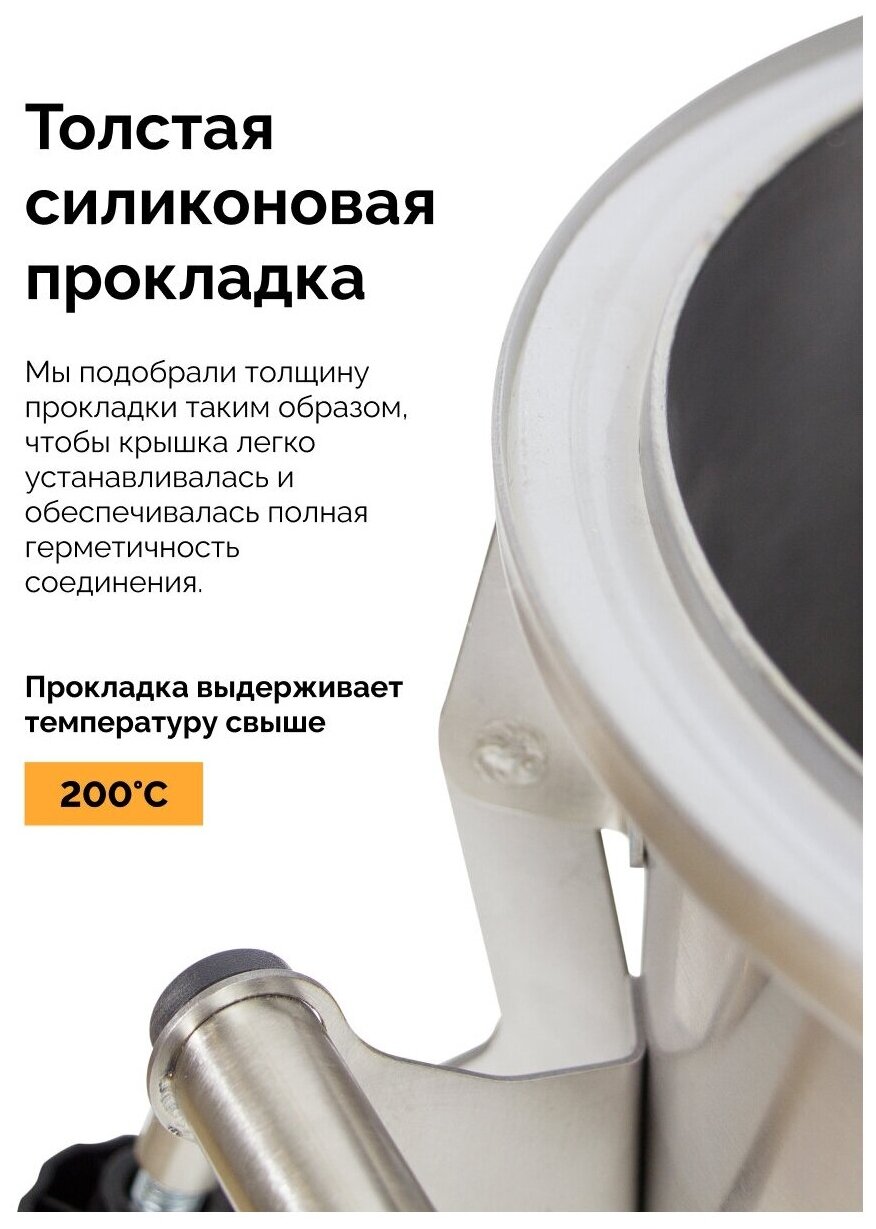 Толстая силиконовая прокладка

Мы подобрали толщину прокладки таким образом, чтобы крышка легко устанавливалась и обеспечивалась полная герметичность соединения.

Прокладка выдерживает температуру свыше

200°C